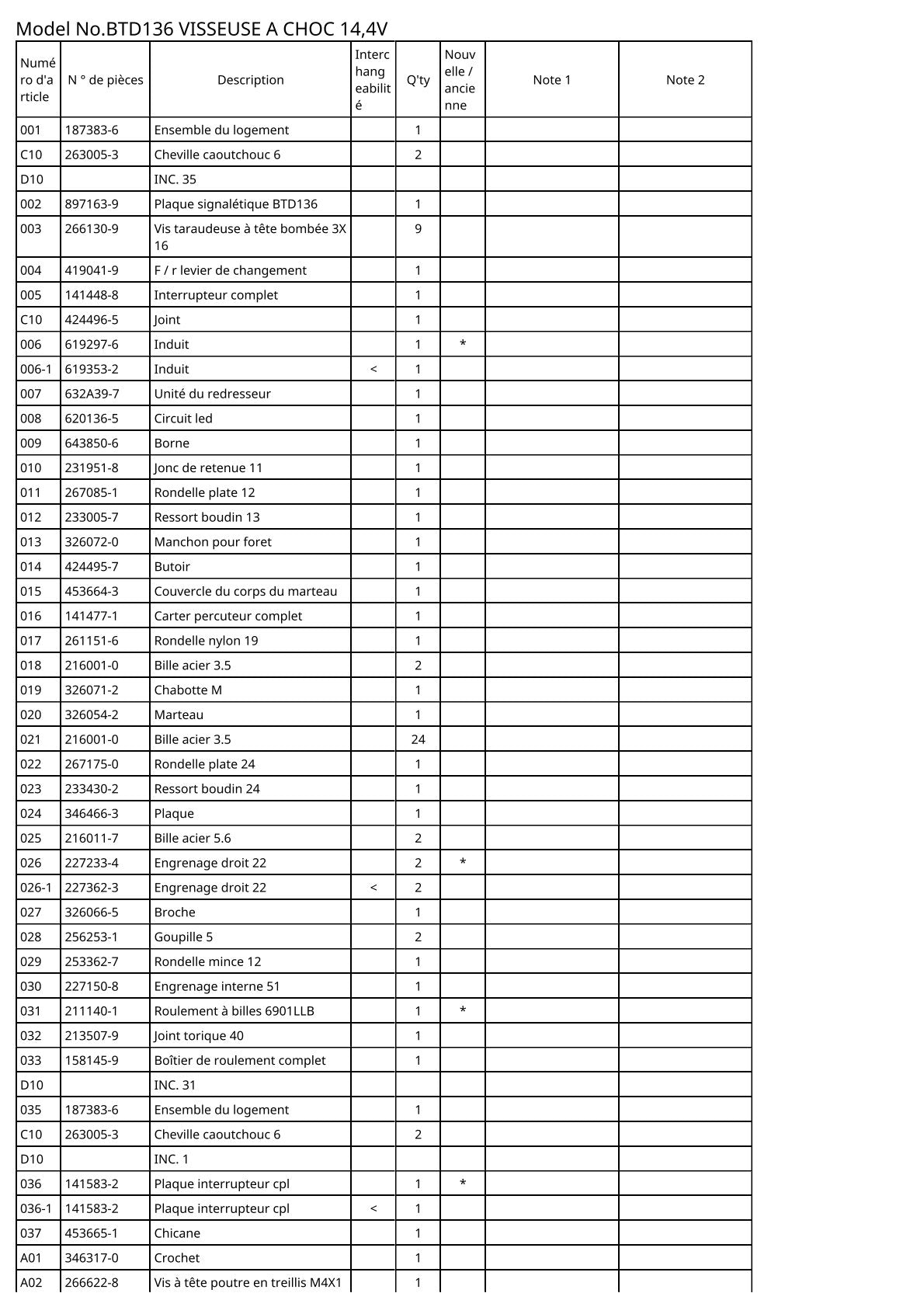 Model No.BTD136 VISSEUSE A CHOC 14,4V

| Numéro d'article | N ° de pièces | Description | Interchangeabilité | Q'ty | Nouvelle / ancienne | Note 1 | Note 2 |
|---|---|---|---|---|---|---|---|
| 001 | 187383-6 | Ensemble du logement | | 1 | | | |
| C10 | 263005-3 | Cheville caoutchouc 6 | | 2 | | | |
| D10 | | INC. 35 | | | | | |
| 002 | 897163-9 | Plaque signalétique BTD136 | | 1 | | | |
| 003 | 266130-9 | Vis taraudeuse à tête bombée 3X 16 | | 9 | | | |
| 004 | 419041-9 | F / r levier de changement | | 1 | | | |
| 005 | 141448-8 | Interrupteur complet | | 1 | | | |
| C10 | 424496-5 | Joint | | 1 | | | |
| 006 | 619297-6 | Induit | | 1 | * | | |
| 006-1 | 619353-2 | Induit | < | 1 | | | |
| 007 | 632A39-7 | Unité du redresseur | | 1 | | | |
| 008 | 620136-5 | Circuit led | | 1 | | | |
| 009 | 643850-6 | Borne | | 1 | | | |
| 010 | 231951-8 | Jonc de retenue 11 | | 1 | | | |
| 011 | 267085-1 | Rondelle plate 12 | | 1 | | | |
| 012 | 233005-7 | Ressort boudin 13 | | 1 | | | |
| 013 | 326072-0 | Manchon pour foret | | 1 | | | |
| 014 | 424495-7 | Butoir | | 1 | | | |
| 015 | 453664-3 | Couvercle du corps du marteau | | 1 | | | |
| 016 | 141477-1 | Carter percuteur complet | | 1 | | | |
| 017 | 261151-6 | Rondelle nylon 19 | | 1 | | | |
| 018 | 216001-0 | Bille acier 3.5 | | 2 | | | |
| 019 | 326071-2 | Chabotte M | | 1 | | | |
| 020 | 326054-2 | Marteau | | 1 | | | |
| 021 | 216001-0 | Bille acier 3.5 | | 24 | | | |
| 022 | 267175-0 | Rondelle plate 24 | | 1 | | | |
| 023 | 233430-2 | Ressort boudin 24 | | 1 | | | |
| 024 | 346466-3 | Plaque | | 1 | | | |
| 025 | 216011-7 | Bille acier 5.6 | | 2 | | | |
| 026 | 227233-4 | Engrenage droit 22 | | 2 | * | | |
| 026-1 | 227362-3 | Engrenage droit 22 | < | 2 | | | |
| 027 | 326066-5 | Broche | | 1 | | | |
| 028 | 256253-1 | Goupille 5 | | 2 | | | |
| 029 | 253362-7 | Rondelle mince 12 | | 1 | | | |
| 030 | 227150-8 | Engrenage interne 51 | | 1 | | | |
| 031 | 211140-1 | Roulement à billes 6901LLB | | 1 | * | | |
| 032 | 213507-9 | Joint torique 40 | | 1 | | | |
| 033 | 158145-9 | Boîtier de roulement complet | | 1 | | | |
| D10 | | INC. 31 | | | | | |
| 035 | 187383-6 | Ensemble du logement | | 1 | | | |
| C10 | 263005-3 | Cheville caoutchouc 6 | | 2 | | | |
| D10 | | INC. 1 | | | | | |
| 036 | 141583-2 | Plaque interrupteur cpl | | 1 | * | | |
| 036-1 | 141583-2 | Plaque interrupteur cpl | < | 1 | | | |
| 037 | 453665-1 | Chicane | | 1 | | | |
| A01 | 346317-0 | Crochet | | 1 | | | |
| A02 | 266622-8 | Vis à tête poutre en treillis M4X1 | | 1 | | | |